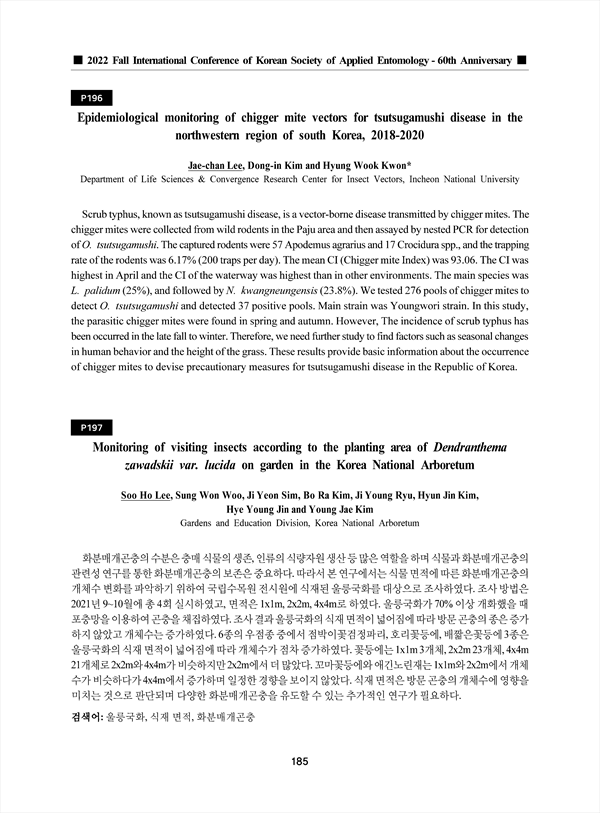 ■ 2022 Fall International Conference of Korean Society of Applied Entomology - 60th Anniversary ■

P196

Epidemiological monitoring of chigger mite vectors for tsutsugamushi disease in the northwestern region of south Korea, 2018-2020

Jae-chan Lee, Dong-in Kim and Hyung Wook Kwon*
Department of Life Sciences & Convergence Research Center for Insect Vectors, Incheon National University

Scrub typhus, known as tsutsugamushi disease, is a vector-borne disease transmitted by chigger mites. The chigger mites were collected from wild rodents in the Paju area and then assayed by nested PCR for detection of O. tsutsugamushi. The captured rodents were 57 Apodemus agrarius and 17 Crocidura spp., and the trapping rate of the rodents was 6.17% (200 traps per day). The mean CI (Chigger mite Index) was 93.06. The CI was highest in April and the CI of the waterway was highest than in other environments. The main species was L. palidum (25%), and followed by N. kwangneungensis (23.8%). We tested 276 pools of chigger mites to detect O. tsutsugamushi and detected 37 positive pools. Main strain was Youngwori strain. In this study, the parasitic chigger mites were found in spring and autumn. However, The incidence of scrub typhus has been occurred in the late fall to winter. Therefore, we need further study to find factors such as seasonal changes in human behavior and the height of the grass. These results provide basic information about the occurrence of chigger mites to devise precautionary measures for tsutsugamushi disease in the Republic of Korea.

P197

Monitoring of visiting insects according to the planting area of Dendranthema zawadskii var. lucida on garden in the Korea National Arboretum

Soo Ho Lee, Sung Won Woo, Ji Yeon Sim, Bo Ra Kim, Ji Young Ryu, Hyun Jin Kim, Hye Young Jin and Young Jae Kim
Gardens and Education Division, Korea National Arboretum

화분매개곤충의 수분은 충매 식물의 생존, 인류의 식량자원 생산 등 많은 역할을 하며 식물과 화분매개곤충의 관련성 연구를 통한 화분매개곤충의 보존은 중요하다. 따라서 본 연구에서는 식물 면적에 따른 화분매개곤충의 개체수 변화를 파악하기 위하여 국립수목원 전시원에 식재된 울릉국화를 대상으로 조사하였다. 조사 방법은 2021년 9~10월에 총 4회 실시하였고, 면적은 1x1m, 2x2m, 4x4m로 하였다. 울릉국화가 70% 이상 개화했을 때 포충망을 이용하여 곤충을 채집하였다. 조사 결과 울릉국화의 식재 면적이 넓어짐에 따라 방문 곤충의 종은 증가하지 않았고 개체수는 증가하였다. 6종의 우점종 중에서 점박이꽃검정파리, 호리꽃등에, 배짧은꽃등에 3종은 울릉국화의 식재 면적이 넓어짐에 따라 개체수가 점차 증가하였다. 꽃등에는 1x1m 3개체, 2x2m 23개체, 4x4m 21개체로 2x2m와 4x4m가 비슷하지만 2x2m에서 더 많았다. 꼬마꽃등에와 애긴노린재는 1x1m와 2x2m에서 개체수가 비슷하다가 4x4m에서 증가하며 일정한 경향을 보이지 않았다. 식재 면적은 방문 곤충의 개체수에 영향을 미치는 것으로 판단되며 다양한 화분매개곤충을 유도할 수 있는 추가적인 연구가 필요하다.

검색어: 울릉국화, 식재 면적, 화분매개곤충

185